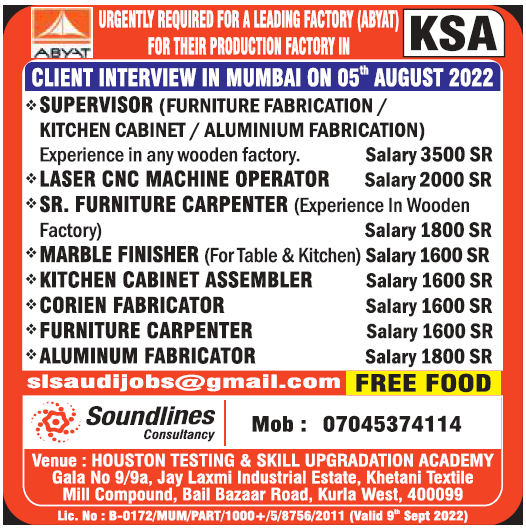 ABYAT

URGENTLY REQUIRED FOR A LEADING FACTORY (ABYAT) FOR THEIR PRODUCTION FACTORY IN

KSA

CLIENT INTERVIEW IN MUMBAI ON 05$^{th}$ AUGUST 2022

❖ SUPERVISOR (FURNITURE FABRICATION / KITCHEN CABINET / ALUMINIUM FABRICATION)
Experience in any wooden factory. Salary 3500 SR
❖ LASER CNC MACHINE OPERATOR Salary 2000 SR
❖ SR. FURNITURE CARPENTER (Experience In Wooden Factory) Salary 1800 SR
❖ MARBLE FINISHER (For Table & Kitchen) Salary 1600 SR
❖ KITCHEN CABINET ASSEMBLER Salary 1600 SR
❖ CORIEN FABRICATOR Salary 1600 SR
❖ FURNITURE CARPENTER Salary 1600 SR
❖ ALUMINUM FABRICATOR Salary 1800 SR

slsaudijobs@gmail.com FREE FOOD

Soundlines Consultancy

Mob : 07045374114

Venue : HOUSTON TESTING & SKILL UPGRADATION ACADEMY Gala No 9/9a, Jay Laxmi Industrial Estate, Khetani Textile Mill Compound, Bail Bazaar Road, Kurla West, 400099

Lic. No : B-0172/MUM/PART/1000+/5/8756/2011 (Valid 9$^{th}$ Sept 2022)